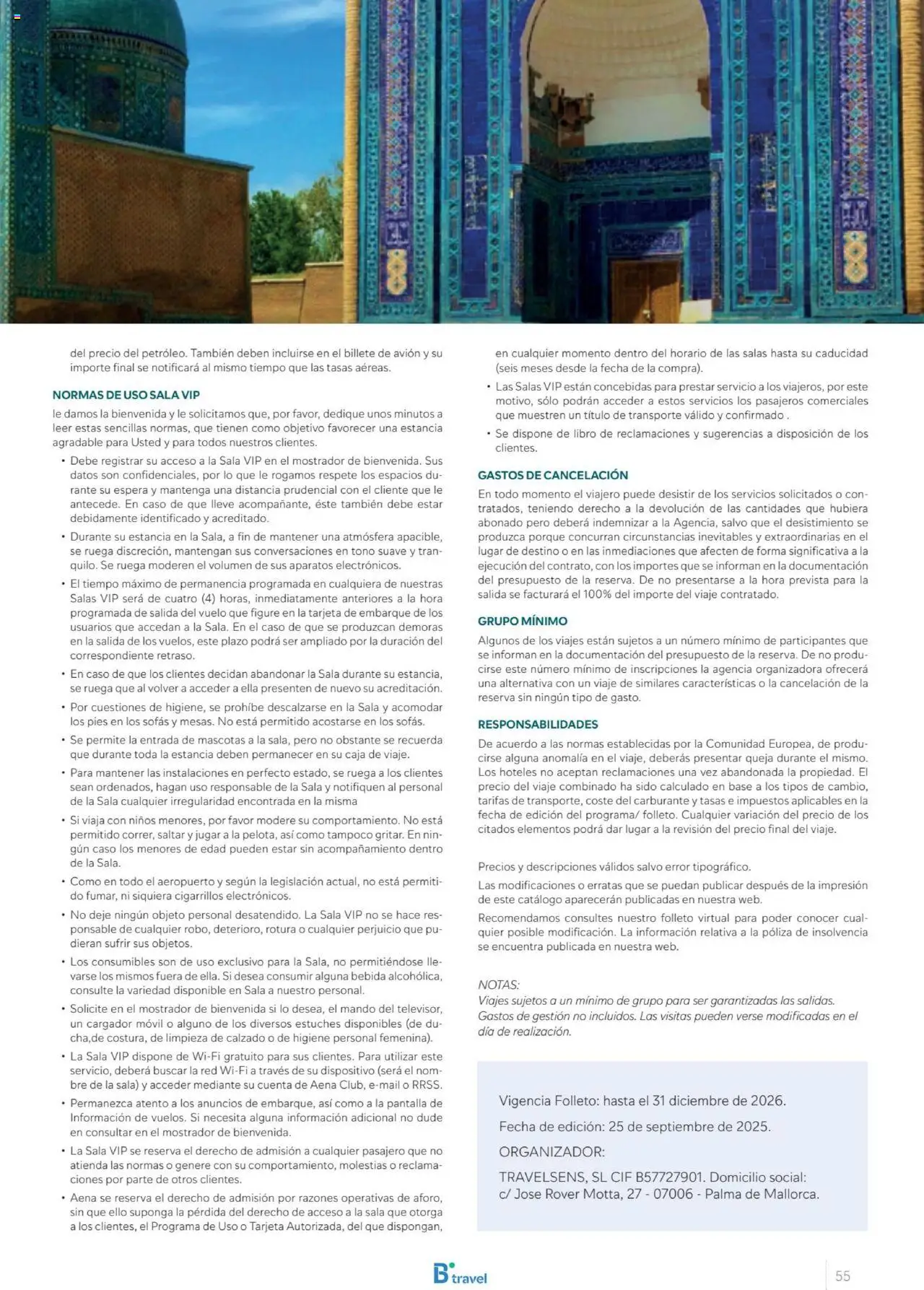 del precio del petróleo. También deben incluirse en el billete de avión y su importe final se notificará al mismo tiempo que las tasas aéreas.

NORMAS DE USO SALA VIP
le damos la bienvenida y le solicitamos que, por favor, dedique unos minutos a leer estas sencillas normas, que tienen como objetivo favorecer una estancia agradable para Usted y para todos nuestros clientes.

• Debe registrar su acceso a la Sala VIP en el mostrador de bienvenida. Sus datos son confidenciales, por lo que le rogamos respete los espacios durante su espera y mantenga una distancia prudencial con el cliente que le antecede. En caso de que lleve acompañante, éste también debe estar debidamente identificado y acreditado.
• Durante su estancia en la Sala, a fin de mantener una atmósfera apacible, se ruega discreción, mantengan sus conversaciones en tono suave y tranquilo. Se ruega moderen el volumen de sus aparatos electrónicos.
• El tiempo máximo de permanencia programada en cualquiera de nuestras Salas VIP será de cuatro (4) horas, inmediatamente anteriores a la hora programada de salida del vuelo que figure en la tarjeta de embarque de los usuarios que accedan a la Sala. En el caso de que se produzcan demoras en la salida de los vuelos, este plazo podrá ser ampliado por la duración del correspondiente retraso.
• En caso de que los clientes decidan abandonar la Sala durante su estancia, se ruega que al volver a acceder a ella presenten de nuevo su acreditación.
• Por cuestiones de higiene, se prohíbe descalzarse en la Sala y acomodar los pies en los sofás y mesas. No está permitido acostarse en los sofás.
• Se permite la entrada de mascotas a la sala, pero no obstante se recuerda que durante toda la estancia deben permanecer en su caja de viaje.
• Para mantener las instalaciones en perfecto estado, se ruega a los clientes sean ordenados, hagan uso responsable de la Sala y notifiquen al personal de la Sala cualquier irregularidad encontrada en la misma
• Si viaja con niños menores, por favor modere su comportamiento. No está permitido correr, saltar y jugar a la pelota, así como tampoco gritar. En ningún caso los menores de edad pueden estar sin acompañamiento dentro de la Sala.
• Como en todo el aeropuerto y según la legislación actual, no está permitido fumar, ni siquiera cigarrillos electrónicos.
• No deje ningún objeto personal desatendido. La Sala VIP no se hace responsable de cualquier robo, deterioro, rotura o cualquier perjuicio que pudieran sufrir sus objetos.
• Los consumibles son de uso exclusivo para la Sala, no permitiéndose llevarse los mismos fuera de ella. Si desea consumir alguna bebida alcohólica, consulte la variedad disponible en Sala a nuestro personal.
• Solicite en el mostrador de bienvenida si lo desea, el mando del televisor, un cargador móvil o alguno de los diversos estuches disponibles (de ducha,de costura, de limpieza de calzado o de higiene personal femenina).
• La Sala VIP dispone de Wi-Fi gratuito para sus clientes. Para utilizar este servicio, deberá buscar la red Wi-Fi a través de su dispositivo (será el nombre de la sala) y acceder mediante su cuenta de Aena Club, e-mail o RRSS.
• Permanezca atento a los anuncios de embarque, así como a la pantalla de Información de vuelos. Si necesita alguna información adicional no dude en consultar en el mostrador de bienvenida.
• La Sala VIP se reserva el derecho de admisión a cualquier pasajero que no atienda las normas o genere con su comportamiento, molestias o reclamaciones por parte de otros clientes.
• Aena se reserva el derecho de admisión por razones operativas de aforo, sin que ello suponga la pérdida del derecho de acceso a la sala que otorga a los clientes, el Programa de Uso o Tarjeta Autorizada, del que dispongan, en cualquier momento dentro del horario de las salas hasta su caducidad (seis meses desde la fecha de la compra).
• Las Salas VIP están concebidas para prestar servicio a los viajeros, por este motivo, sólo podrán acceder a estos servicios los pasajeros comerciales que muestren un título de transporte válido y confirmado .
• Se dispone de libro de reclamaciones y sugerencias a disposición de los clientes.

GASTOS DE CANCELACIÓN
En todo momento el viajero puede desistir de los servicios solicitados o contratados, teniendo derecho a la devolución de las cantidades que hubiera abonado pero deberá indemnizar a la Agencia, salvo que el desistimiento se produzca porque concurran circunstancias inevitables y extraordinarias en el lugar de destino o en las inmediaciones que afecten de forma significativa a la ejecución del contrato, con los importes que se informan en la documentación del presupuesto de la reserva. De no presentarse a la hora prevista para la salida se facturará el 100% del importe del viaje contratado.

GRUPO MÍNIMO
Algunos de los viajes están sujetos a un número mínimo de participantes que se informan en la documentación del presupuesto de la reserva. De no producirse este número mínimo de inscripciones la agencia organizadora ofrecerá una alternativa con un viaje de similares características o la cancelación de la reserva sin ningún tipo de gasto.

RESPONSABILIDADES
De acuerdo a las normas establecidas por la Comunidad Europea, de producirse alguna anomalía en el viaje, deberás presentar queja durante el mismo. Los hoteles no aceptan reclamaciones una vez abandonada la propiedad. El precio del viaje combinado ha sido calculado en base a los tipos de cambio, tarifas de transporte, coste del carburante y tasas e impuestos aplicables en la fecha de edición del programa/ folleto. Cualquier variación del precio de los citados elementos podrá dar lugar a la revisión del precio final del viaje.

Precios y descripciones válidos salvo error tipográfico.
Las modificaciones o erratas que se puedan publicar después de la impresión de este catálogo aparecerán publicadas en nuestra web.
Recomendamos consultes nuestro folleto virtual para poder conocer cualquier posible modificación. La información relativa a la póliza de insolvencia se encuentra publicada en nuestra web.

NOTAS:
Viajes sujetos a un mínimo de grupo para ser garantizadas las salidas.
Gastos de gestión no incluidos. Las visitas pueden verse modificadas en el día de realización.

Vigencia Folleto: hasta el 31 diciembre de 2026.
Fecha de edición: 25 de septiembre de 2025.
ORGANIZADOR:
TRAVELSENS, SL CIF B57727901. Domicilio social: c/ Jose Rover Motta, 27 - 07006 - Palma de Mallorca.

B travel

55